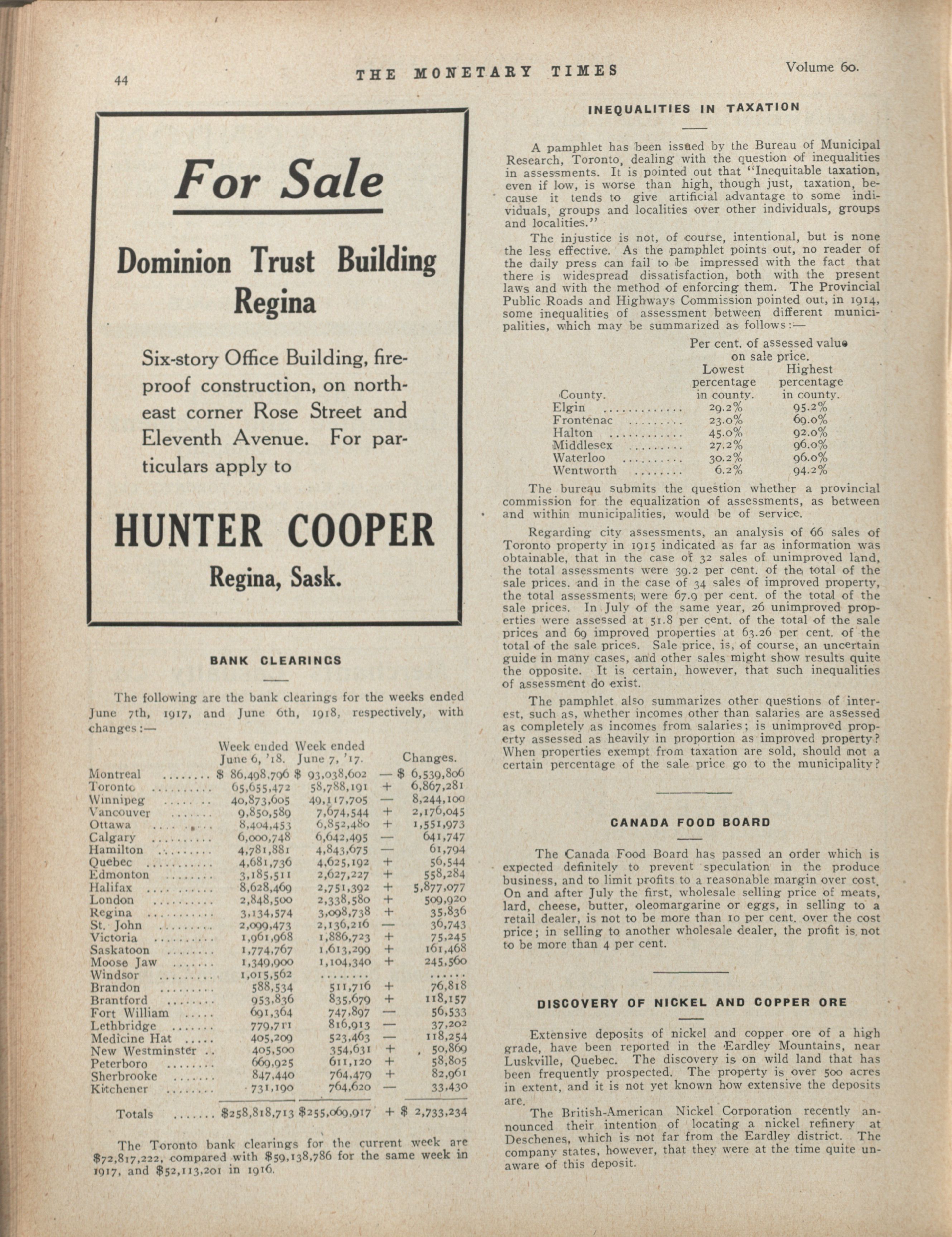 44 THE MONETARY TIMES Volume 60.

For Sale

Dominion Trust Building
Regina

Six-story Office Building, fireproof construction, on northeast corner Rose Street and Eleventh Avenue. For particulars apply to

HUNTER COOPER
Regina, Sask.

BANK CLEARINGS

The following are the bank clearings for the weeks ended June 7th, 1917, and June 6th, 1918, respectively, with changes:—

| | Week ended June 6, '18. | Week ended June 7, '17. | Changes. |
|---|---|---|---|
| Montreal | $ 86,498,796 | $ 93,038,602 | — $ 6,539,806 |
| Toronto | 65,655,472 | 58,788,191 | + 6,867,281 |
| Winnipeg | 40,873,605 | 49,117,705 | — 8,244,100 |
| Vancouver | 9,850,589 | 7,674,544 | + 2,176,045 |
| Ottawa | 8,404,453 | 6,852,480 | + 1,551,973 |
| Calgary | 6,000,748 | 6,642,495 | — 641,747 |
| Hamilton | 4,781,881 | 4,843,675 | — 61,794 |
| Quebec | 4,681,736 | 4,625,192 | + 56,544 |
| Edmonton | 3,185,511 | 2,627,227 | + 558,284 |
| Halifax | 8,628,469 | 2,751,392 | + 5,877,077 |
| London | 2,848,500 | 2,338,580 | + 509,920 |
| Regina | 3,134,574 | 3,098,738 | + 35,836 |
| St. John | 2,099,473 | 2,136,216 | — 36,743 |
| Victoria | 1,961,968 | 1,886,723 | + 75,245 |
| Saskatoon | 1,774,767 | 1,613,299 | + 161,468 |
| Moose Jaw | 1,349,900 | 1,104,340 | + 245,560 |
| Windsor | 1,015,562 | ........ | ...... |
| Brandon | 588,534 | 511,716 | + 76,818 |
| Brantford | 953,836 | 835,679 | + 118,157 |
| Fort William | 691,364 | 747,897 | — 56,533 |
| Lethbridge | 779,711 | 816,913 | — 37,202 |
| Medicine Hat | 405,209 | 523,463 | — 118,254 |
| New Westminster | 405,500 | 354,631 | + 50,869 |
| Peterboro | 669,925 | 611,120 | + 58,805 |
| Sherbrooke | 847,440 | 764,479 | + 82,961 |
| Kitchener | 731,190 | 764,620 | — 33,430 |
| Totals | $258,818,713 | $255,069,917 | + $ 2,733,234 |

The Toronto bank clearings for the current week are $72,817,222, compared with $59,138,786 for the same week in 1917, and $52,113,201 in 1916.

INEQUALITIES IN TAXATION

A pamphlet has been issued by the Bureau of Municipal Research, Toronto, dealing with the question of inequalities in assessments. It is pointed out that "Inequitable taxation, even if low, is worse than high, though just, taxation, because it tends to give artificial advantage to some individuals, groups and localities over other individuals, groups and localities."

The injustice is not, of course, intentional, but is none the less effective. As the pamphlet points out, no reader of the daily press can fail to be impressed with the fact that there is widespread dissatisfaction, both with the present laws and with the method of enforcing them. The Provincial Public Roads and Highways Commission pointed out, in 1914, some inequalities of assessment between different municipalities, which may be summarized as follows:—

Per cent. of assessed value on sale price.

| County. | Lowest percentage in county. | Highest percentage in county. |
|---|---|---|
| Elgin | 29.2% | 95.2% |
| Frontenac | 23.0% | 69.0% |
| Halton | 45.0% | 92.0% |
| Middlesex | 27.2% | 96.0% |
| Waterloo | 30.2% | 96.0% |
| Wentworth | 6.2% | 94.2% |

The bureau submits the question whether a provincial commission for the equalization of assessments, as between and within municipalities, would be of service.

Regarding city assessments, an analysis of 66 sales of Toronto property in 1915 indicated as far as information was obtainable, that in the case of 32 sales of unimproved land, the total assessments were 39.2 per cent. of the total of the sale prices. and in the case of 34 sales of improved property, the total assessments were 67.9 per cent. of the total of the sale prices. In July of the same year, 26 unimproved properties were assessed at 51.8 per cent. of the total of the sale prices and 69 improved properties at 63.26 per cent. of the total of the sale prices. Sale price, is, of course, an uncertain guide in many cases, and other sales might show results quite the opposite. It is certain, however, that such inequalities of assessment do exist.

The pamphlet also summarizes other questions of interest, such as, whether incomes other than salaries are assessed as completely as incomes from salaries; is unimproved property assessed as heavily in proportion as improved property? When properties exempt from taxation are sold, should not a certain percentage of the sale price go to the municipality?

CANADA FOOD BOARD

The Canada Food Board has passed an order which is expected definitely to prevent speculation in the produce business, and to limit profits to a reasonable margin over cost. On and after July the first, wholesale selling price of meats, lard, cheese, butter, oleomargarine or eggs, in selling to a retail dealer, is not to be more than 10 per cent. over the cost price; in selling to another wholesale dealer, the profit is not to be more than 4 per cent.

DISCOVERY OF NICKEL AND COPPER ORE

Extensive deposits of nickel and copper ore of a high grade, have been reported in the Eardley Mountains, near Luskville, Quebec. The discovery is on wild land that has been frequently prospected. The property is over 500 acres in extent, and it is not yet known how extensive the deposits are.

The British-American Nickel Corporation recently announced their intention of locating a nickel refinery at Deschenes, which is not far from the Eardley district. The company states, however, that they were at the time quite unaware of this deposit.